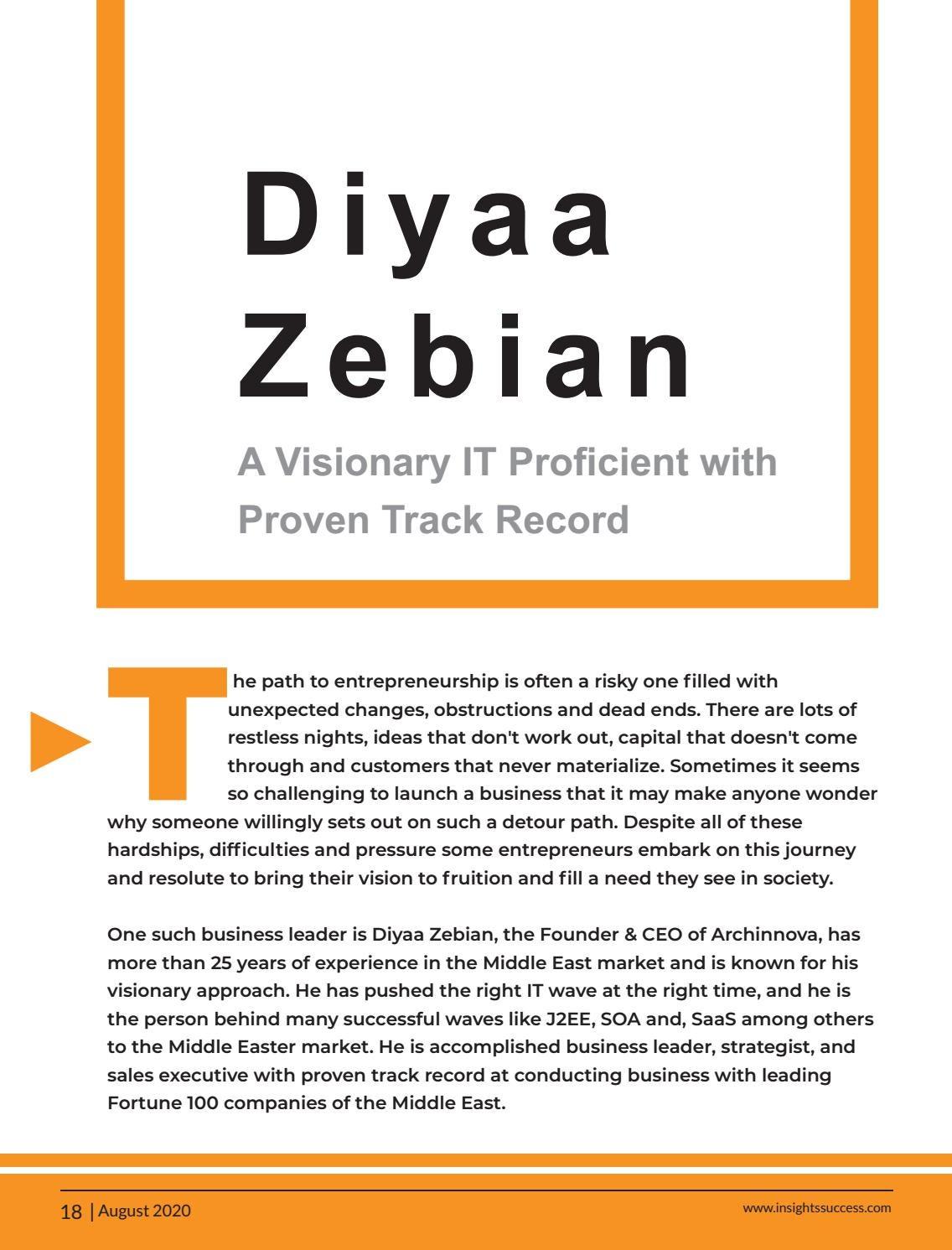 Diyaa
Zebian

A Visionary IT Proficient with Proven Track Record

The path to entrepreneurship is often a risky one filled with unexpected changes, obstructions and dead ends. There are lots of restless nights, ideas that don't work out, capital that doesn't come through and customers that never materialize. Sometimes it seems so challenging to launch a business that it may make anyone wonder why someone willingly sets out on such a detour path. Despite all of these hardships, difficulties and pressure some entrepreneurs embark on this journey and resolute to bring their vision to fruition and fill a need they see in society.

One such business leader is Diyaa Zebian, the Founder & CEO of Archinnova, has more than 25 years of experience in the Middle East market and is known for his visionary approach. He has pushed the right IT wave at the right time, and he is the person behind many successful waves like J2EE, SOA and, SaaS among others to the Middle Easter market. He is accomplished business leader, strategist, and sales executive with proven track record at conducting business with leading Fortune 100 companies of the Middle East.

18 | August 2020

www.insightssuccess.com